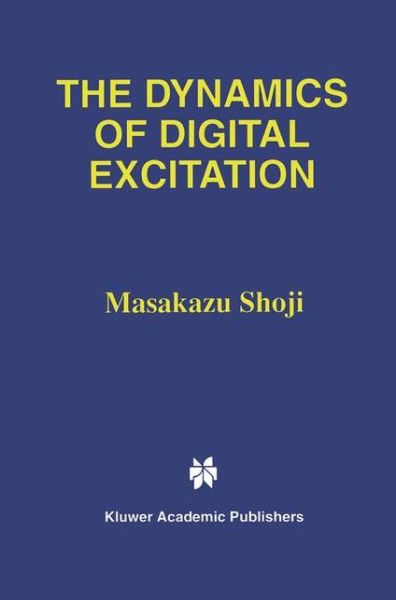 THE DYNAMICS OF DIGITAL EXCITATION

Masakazu Shoji

Kluwer Academic Publishers